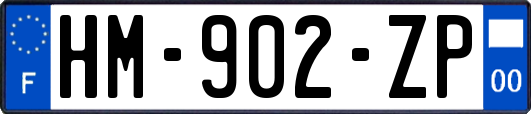 F
HM-902-ZP
00